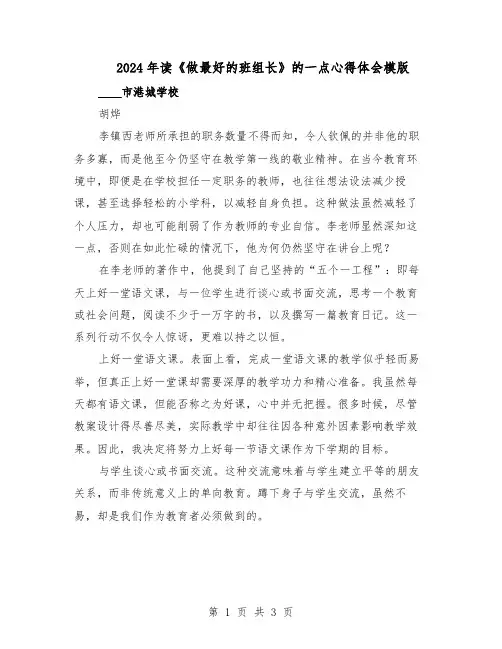 2024年读《做最好的班组长》的一点心得体会模版

____市港城学校

胡烨

李镇西老师所承担的职务数量不得而知，令人钦佩的并非他的职务多寡，而是他至今仍坚守在教学第一线的敬业精神。在当今教育环境中，即便是在学校担任一定职务的教师，也往往想法设法减少授课，甚至选择轻松的小学科，以减轻自身负担。这种做法虽然减轻了个人压力，却也可能削弱了作为教师的专业自信。李老师显然深知这一点，否则在如此忙碌的情况下，他为何仍然坚守在讲台上呢？

在李老师的著作中，他提到了自己坚持的“五个一工程”：即每天上好一堂语文课，与一位学生进行谈心或书面交流，思考一个教育或社会问题，阅读不少于一万字的书，以及撰写一篇教育日记。这一系列行动不仅令人惊讶，更难以持之以恒。

上好一堂语文课。表面上看，完成一堂语文课的教学似乎轻而易举，但真正上好一堂课却需要深厚的教学功力和精心准备。我虽然每天都有语文课，但能否称之为好课，心中并无把握。很多时候，尽管教案设计得尽善尽美，实际教学中却往往因各种意外因素影响教学效果。因此，我决定将努力上好每一节语文课作为下学期的目标。

与学生谈心或书面交流。这种交流意味着与学生建立平等的朋友关系，而非传统意义上的单向教育。蹲下身子与学生交流，虽然不易，却是我们作为教育者必须做到的。

第 1 页 共 3 页